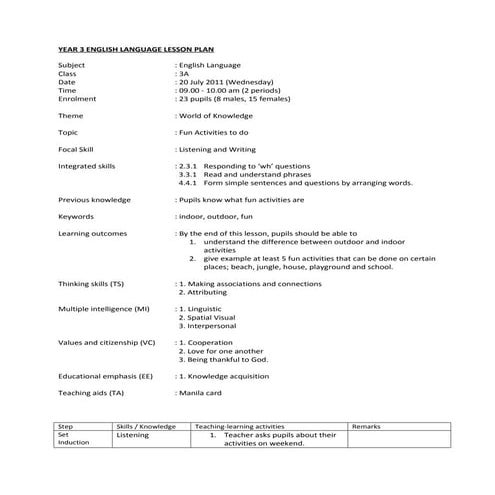 YEAR 3 ENGLISH LANGUAGE LESSON PLAN

Subject : English Language
Class : 3A
Date : 20 July 2011 (Wednesday)
Time : 09.00 - 10.00 am (2 periods)
Enrolment : 23 pupils (8 males, 15 females)

Theme : World of Knowledge

Topic : Fun Activities to do

Focal Skill : Listening and Writing

Integrated skills : 2.3.1 Responding to 'wh' questions
3.3.1 Read and understand phrases
4.4.1 Form simple sentences and questions by arranging words.

Previous knowledge : Pupils know what fun activities are

Keywords : indoor, outdoor, fun

Learning outcomes : By the end of this lesson, pupils should be able to
1. understand the difference between outdoor and indoor activities
2. give example at least 5 fun activities that can be done on certain places; beach, jungle, house, playground and school.

Thinking skills (TS) : 1. Making associations and connections
2. Attributing

Multiple intelligence (MI) : 1. Linguistic
2. Spatial Visual
3. Interpersonal

Values and citizenship (VC) : 1. Cooperation
2. Love for one another
3. Being thankful to God.

Educational emphasis (EE) : 1. Knowledge acquisition

Teaching aids (TA) : Manila card

| Step | Skills / Knowledge | Teaching-learning activities | Remarks |
|---|---|---|---|
| Set Induction | Listening | 1. Teacher asks pupils about their activities on weekend. | |